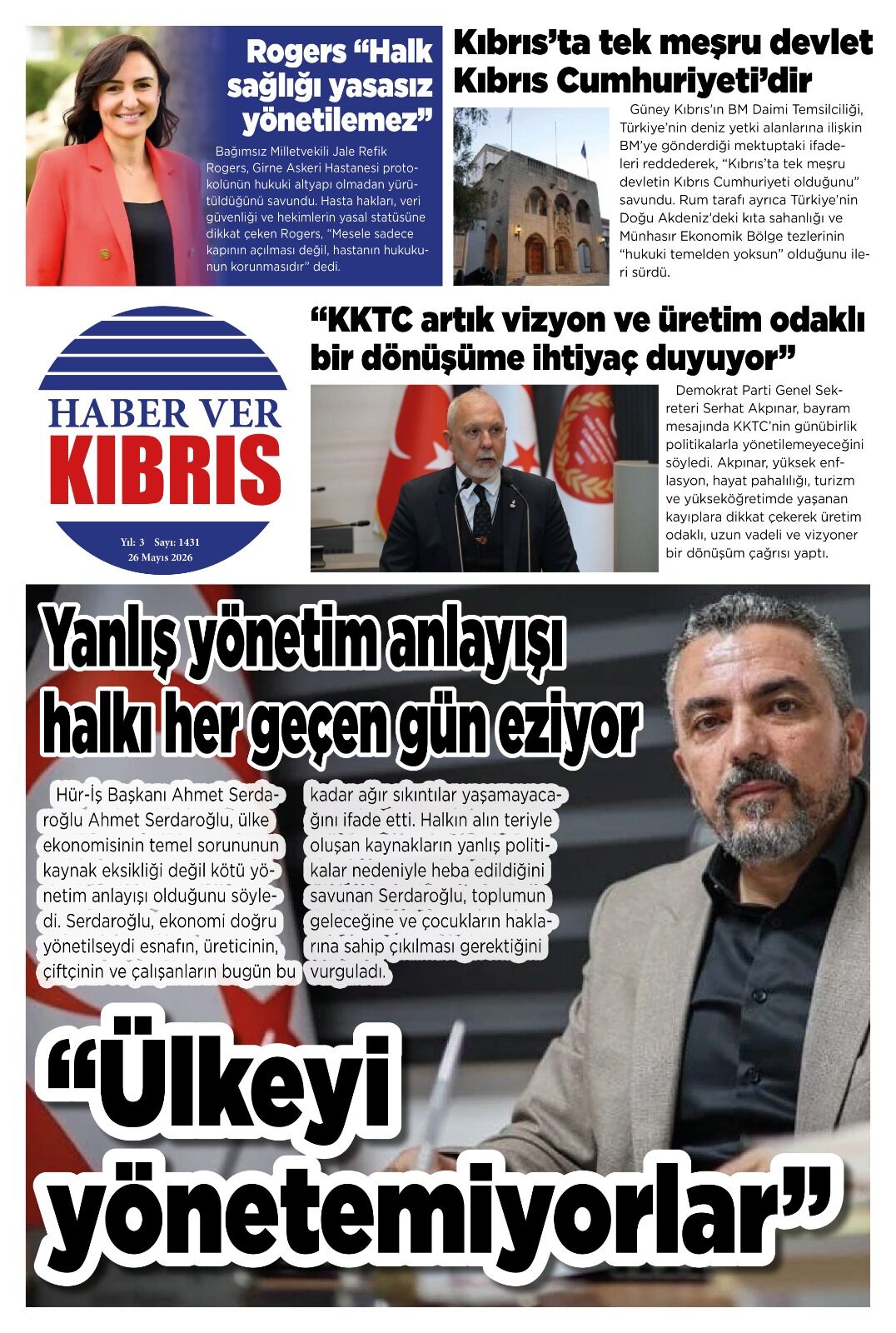 Rogers “Halk sağlığı yasasız yönetilemez”

Bağımsız Milletvekili Jale Refik Rogers, Girne Askeri Hastanesi protokolünün hukuki altyapı olmadan yürütüldüğünü savundu. Hasta hakları, veri güvenliği ve hekimlerin yasal statüsüne dikkat çeken Rogers, “Mesele sadece kapının açılması değil, hastanın hukukunun korunmasıdır” dedi.

Kıbrıs’ta tek meşru devlet Kıbrıs Cumhuriyeti’dir

Güney Kıbrıs’ın BM Daimi Temsilciliği, Türkiye’nin deniz yetki alanlarına ilişkin BM’ye gönderdiği mektuptaki ifadeleri reddederek, “Kıbrıs’ta tek meşru devletin Kıbrıs Cumhuriyeti olduğunu” savundu. Rum tarafı ayrıca Türkiye’nin Doğu Akdeniz’deki kıta sahanlığı ve Münhasır Ekonomik Bölge tezlerinin “hukuki temelden yoksun” olduğunu ileri sürdü.

HABER VER KIBRIS

Yıl: 3 Sayı: 1431
26 Mayıs 2026

“KKTC artık vizyon ve üretim odaklı bir dönüşüme ihtiyaç duyuyor”

Demokrat Parti Genel Sekreteri Serhat Akpınar, bayram mesajında KKTC’nin günübirlik politikalarla yönetilemeyeceğini söyledi. Akpınar, yüksek enflasyon, hayat pahalılığı, turizm ve yükseköğretimde yaşanan kayıplara dikkat çekerek üretim odaklı, uzun vadeli ve vizyoner bir dönüşüm çağrısı yaptı.

Yanlış yönetim anlayışı halkı her geçen gün eziyor

Hür-İş Başkanı Ahmet Serdaroğlu Ahmet Serdaroğlu, ülke ekonomisinin temel sorununun kaynak eksikliği değil kötü yönetim anlayışı olduğunu söyledi. Serdaroğlu, ekonomi doğru yönetilseydi esnafın, üreticinin, çiftçinin ve çalışanların bugün bu kadar ağır sıkıntılar yaşamayacağını ifade etti. Halkın alın teriyle oluşan kaynakların yanlış politikalar nedeniyle heba edildiğini savunan Serdaroğlu, toplumun geleceğine ve çocukların haklarına sahip çıkılması gerektiğini vurguladı.

“Ülkeyi yönetemiyorlar”